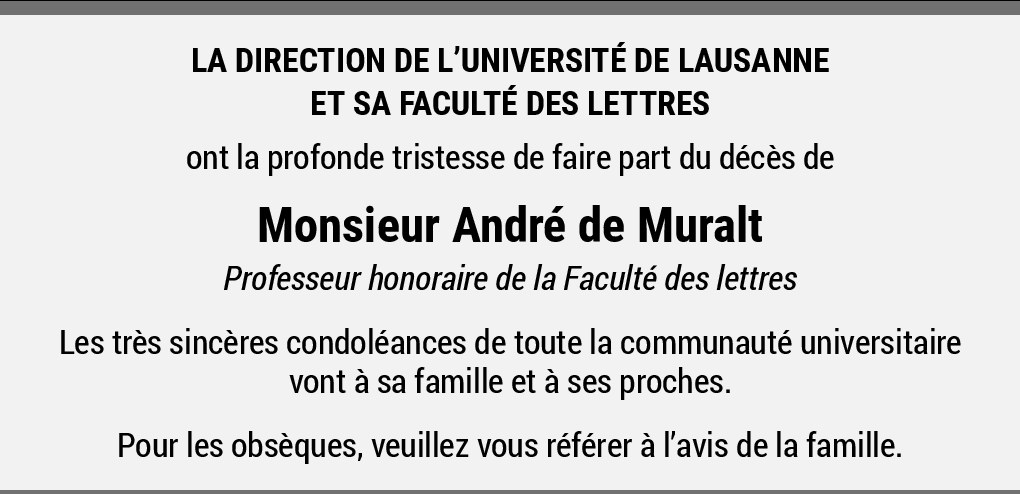 LA DIRECTION DE L'UNIVERSITÉ DE LAUSANNE
ET SA FACULTÉ DES LETTRES

ont la profonde tristesse de faire part du décès de

Monsieur André de Muralt

Professeur honoraire de la Faculté des lettres

Les très sincères condoléances de toute la communauté universitaire vont à sa famille et à ses proches.

Pour les obsèques, veuillez vous référer à l'avis de la famille.